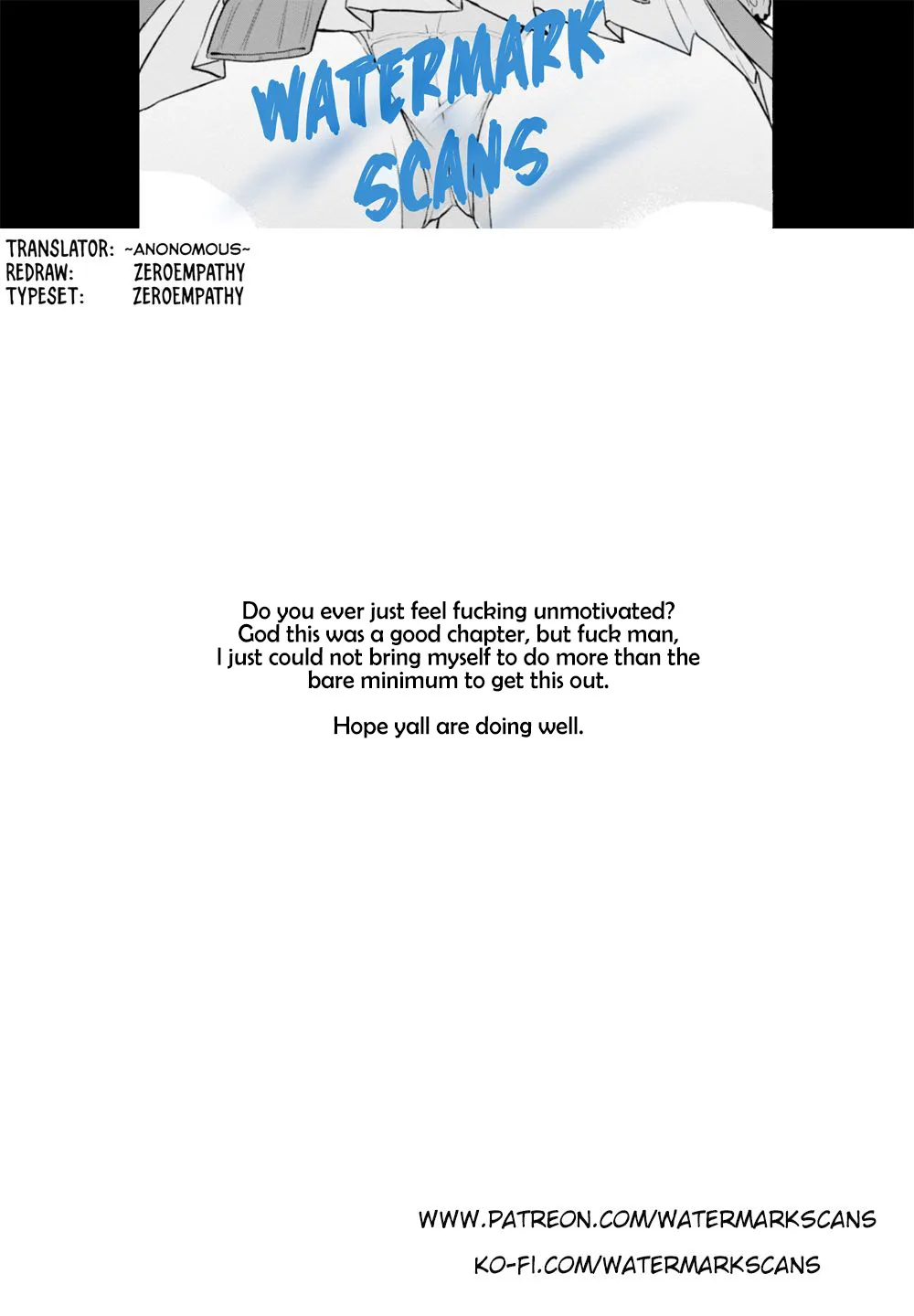 WATERMARK SCANS

TRANSLATOR: ~ANONOMOUS~
REDRAW: ZEROEMPATHY
TYPESET: ZEROEMPATHY

Do you ever just feel fucking unmotivated? God this was a good chapter, but fuck man, I just could not bring myself to do more than the bare minimum to get this out.

Hope yall are doing well.

WWW.PATREON.COM/WATERMARKSCANS
KO-FI.COM/WATERMARKSCANS